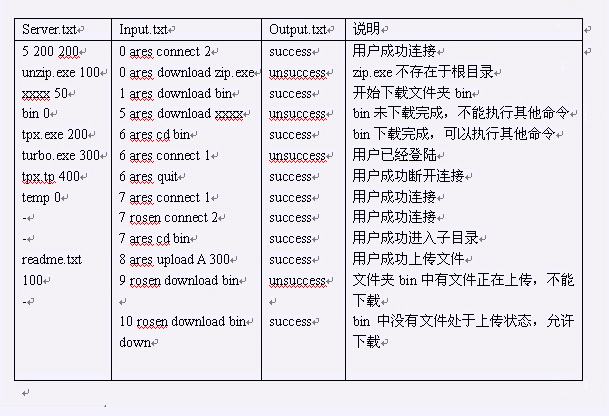 | Server.txt | Input.txt | Output.txt | 说明 |
|---|---|---|---|
| 5 200 200 | 0 ares connect 2 | success | 用户成功连接 |
| unzip.exe 100 | 0 ares download zip.exe | unsuccess | zip.exe 不存在于根目录 |
| xxxx 50 | 1 ares download bin | success | 开始下载文件夹 bin |
| bin 0 | 5 ares download xxxx | unsuccess | bin 未下载完成，不能执行其他命令 |
| tpx.exe 200 | 6 ares cd bin | success | bin 下载完成，可以执行其他命令 |
| turbo.exe 300 | 6 ares connect 1 | unsuccess | 用户已经登陆 |
| tpx.tp 400 | 6 ares quit | success | 用户成功断开连接 |
| temp 0 | 7 ares connect 1 | success | 用户成功连接 |
| - | 7 rosen connect 2 | success | 用户成功连接 |
| - | 7 ares cd bin | success | 用户成功进入子目录 |
| readme.txt | 8 ares upload A 300 | success | 用户成功上传文件 |
| 100 | 9 rosen download bin | unsuccess | 文件夹 bin 中有文件正在上传，不能下载 |
| - | | | |
| | 10 rosen download bin down | success | bin 中没有文件处于上传状态，允许下载 |